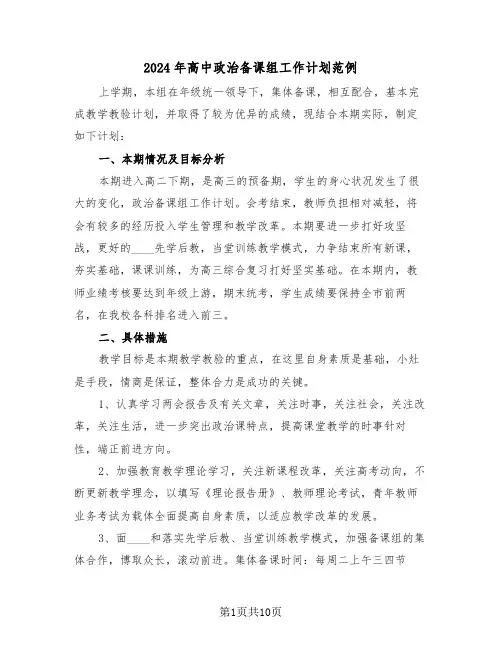 2024年高中政治备课组工作计划范例

上学期，本组在年级统一领导下，集体备课，相互配合，基本完成教学教验计划，并取得了较为优异的成绩，现结合本期实际，制定如下计划：

一、本期情况及目标分析

本期进入高二下期，是高三的预备期，学生的身心状况发生了很大的变化，政治备课组工作计划。会考结束，教师负担相对减轻，将会有较多的经历投入学生管理和教学改革。本期要进一步打好攻坚战，更好的____先学后教，当堂训练教学模式，力争结束所有新课，夯实基础，课课训练，为高三综合复习打好坚实基础。在本期内，教师业绩考核要达到年级上游，期末统考，学生成绩要保持全市前两名，在我校各科排名进入前三。

二、具体措施

教学目标是本期教学教验的重点，在这里自身素质是基础，小灶是手段，情商是保证，整体合力是成功的关键。

1、认真学习两会报告及有关文章，关注时事，关注社会，关注改革，关注生活，进一步突出政治课特点，提高课堂教学的时事针对性，端正前进方向。

2、加强教育教学理论学习，关注新课程改革，关注高考动向，不断更新教学理念，以填写《理论报告册》、教师理论考试，青年教师业务考试为载体全面提高自身素质，以适应教学改革的发展。

3、面____和落实先学后教、当堂训练教学模式，加强备课组的集体合作，博取众长，滚动前进。集体备课时间：每周二上午三四节

第1页共10页